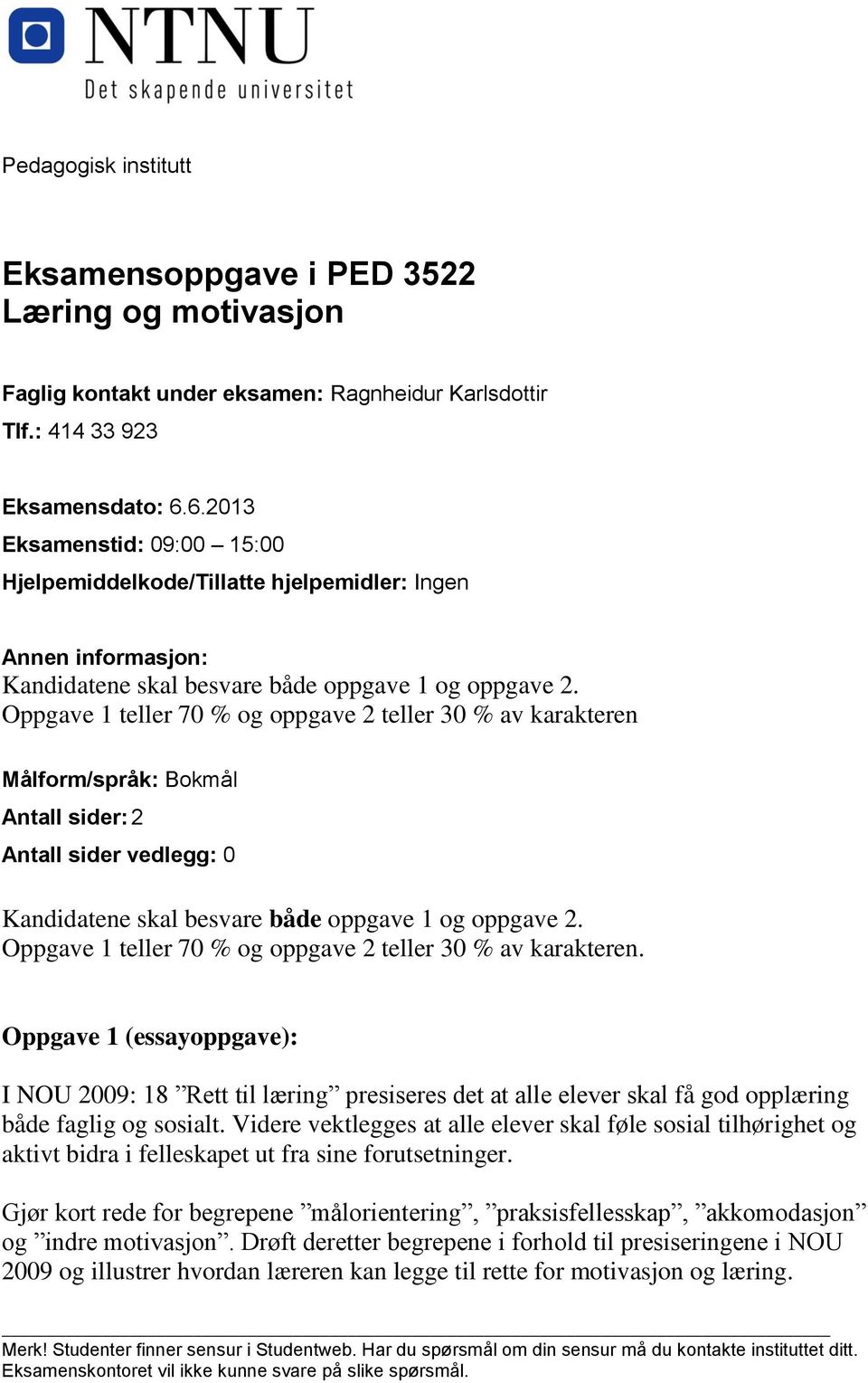 NTNU
Det skapende universitet

Pedagogisk institutt

Eksamensoppgave i PED 3522
Læring og motivasjon

Faglig kontakt under eksamen: Ragnheidur Karlsdottir
Tlf.: 414 33 923

Eksamensdato: 6.6.2013
Eksamenstid: 09:00 – 15:00
Hjelpemiddelkode/Tillatte hjelpemidler: Ingen

Annen informasjon:
Kandidatene skal besvare både oppgave 1 og oppgave 2.
Oppgave 1 teller 70 % og oppgave 2 teller 30 % av karakteren

Målform/språk: Bokmål
Antall sider: 2
Antall sider vedlegg: 0

Kandidatene skal besvare både oppgave 1 og oppgave 2.
Oppgave 1 teller 70 % og oppgave 2 teller 30 % av karakteren.

Oppgave 1 (essayoppgave):

I NOU 2009: 18 ”Rett til læring” presiseres det at alle elever skal få god opplæring både faglig og sosialt. Videre vektlegges at alle elever skal føle sosial tilhørighet og aktivt bidra i felleskapet ut fra sine forutsetninger.

Gjør kort rede for begrepene ”målorientering”, ”praksisfellesskap”, ”akkomodasjon” og ”indre motivasjon”. Drøft deretter begrepene i forhold til presiseringene i NOU 2009 og illustrer hvordan læreren kan legge til rette for motivasjon og læring.

Merk! Studenter finner sensur i Studentweb. Har du spørsmål om din sensur må du kontakte instituttet ditt. Eksamenskontoret vil ikke kunne svare på slike spørsmål.